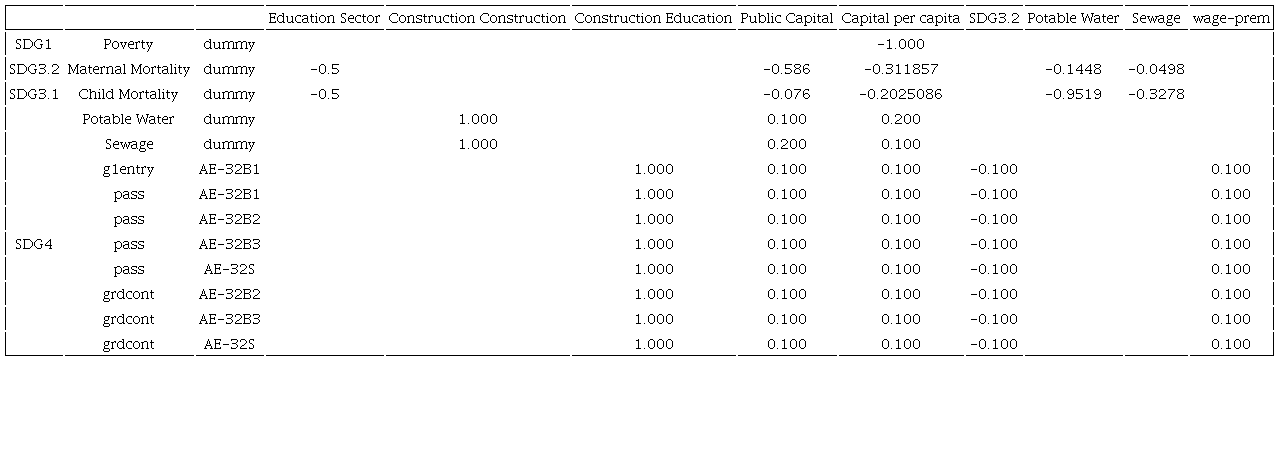 | | | | Education Sector | Construction Construction | Construction Education | Public Capital | Capital per capita | SDG3.2 | Potable Water | Sewage | wage-prem |
|---|---|---|---|---|---|---|---|---|---|---|---|
| SDG1 | Poverty | dummy | | | | | -1.000 | | | | |
| SDG3.2 | Maternal Mortality | dummy | -0.5 | | | -0.586 | -0.311857 | | -0.1448 | -0.0498 | |
| SDG3.1 | Child Mortality | dummy | -0.5 | | | -0.076 | -0.2025086 | | -0.9519 | -0.3278 | |
| | Potable Water | dummy | | 1.000 | | 0.100 | 0.200 | | | | |
| | Sewage | dummy | | 1.000 | | 0.200 | 0.100 | | | | |
| | g1entry | AE-32B1 | | | 1.000 | 0.100 | 0.100 | -0.100 | | | 0.100 |
| | pass | AE-32B1 | | | 1.000 | 0.100 | 0.100 | -0.100 | | | 0.100 |
| | pass | AE-32B2 | | | 1.000 | 0.100 | 0.100 | -0.100 | | | 0.100 |
| SDG4 | pass | AE-32B3 | | | 1.000 | 0.100 | 0.100 | -0.100 | | | 0.100 |
| | pass | AE-32S | | | 1.000 | 0.100 | 0.100 | -0.100 | | | 0.100 |
| | grdcont | AE-32B2 | | | 1.000 | 0.100 | 0.100 | -0.100 | | | 0.100 |
| | grdcont | AE-32B3 | | | 1.000 | 0.100 | 0.100 | -0.100 | | | 0.100 |
| | grdcont | AE-32S | | | 1.000 | 0.100 | 0.100 | -0.100 | | | 0.100 |